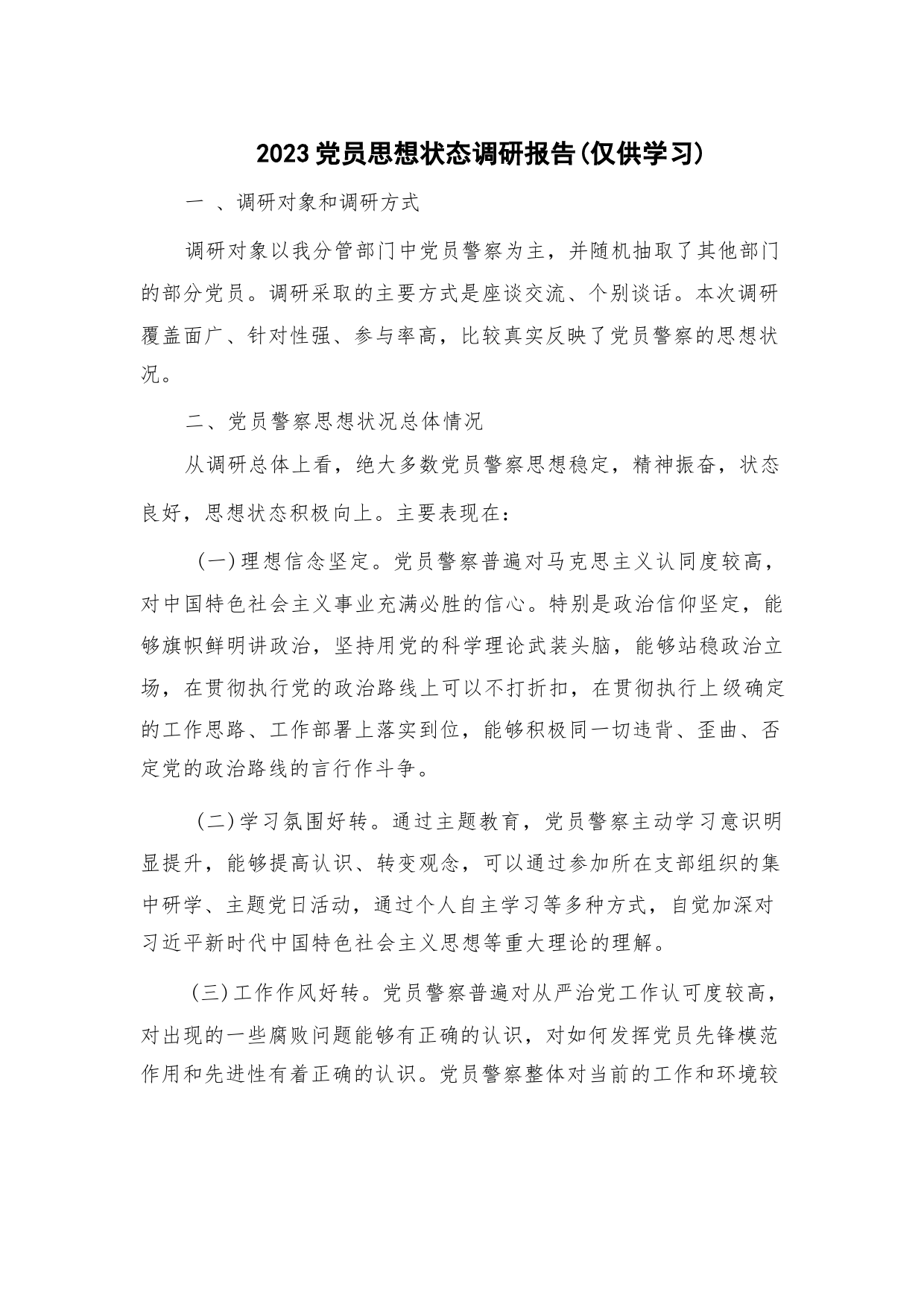 2023党员思想状态调研报告(仅供学习)

一 、调研对象和调研方式

调研对象以我分管部门中党员警察为主，并随机抽取了其他部门的部分党员。调研采取的主要方式是座谈交流、个别谈话。本次调研覆盖面广、针对性强、参与率高，比较真实反映了党员警察的思想状况。

二、党员警察思想状况总体情况

从调研总体上看，绝大多数党员警察思想稳定，精神振奋，状态良好，思想状态积极向上。主要表现在：

(一)理想信念坚定。党员警察普遍对马克思主义认同度较高，对中国特色社会主义事业充满必胜的信心。特别是政治信仰坚定，能够旗帜鲜明讲政治，坚持用党的科学理论武装头脑，能够站稳政治立场，在贯彻执行党的政治路线上可以不打折扣，在贯彻执行上级确定的工作思路、工作部署上落实到位，能够积极同一切违背、歪曲、否定党的政治路线的言行作斗争。

(二)学习氛围好转。通过主题教育，党员警察主动学习意识明显提升，能够提高认识、转变观念，可以通过参加所在支部组织的集中研学、主题党日活动，通过个人自主学习等多种方式，自觉加深对习近平新时代中国特色社会主义思想等重大理论的理解。

(三)工作作风好转。党员警察普遍对从严治党工作认可度较高，对出现的一些腐败问题能够有正确的认识，对如何发挥党员先锋模范作用和先进性有着正确的认识。党员警察整体对当前的工作和环境较